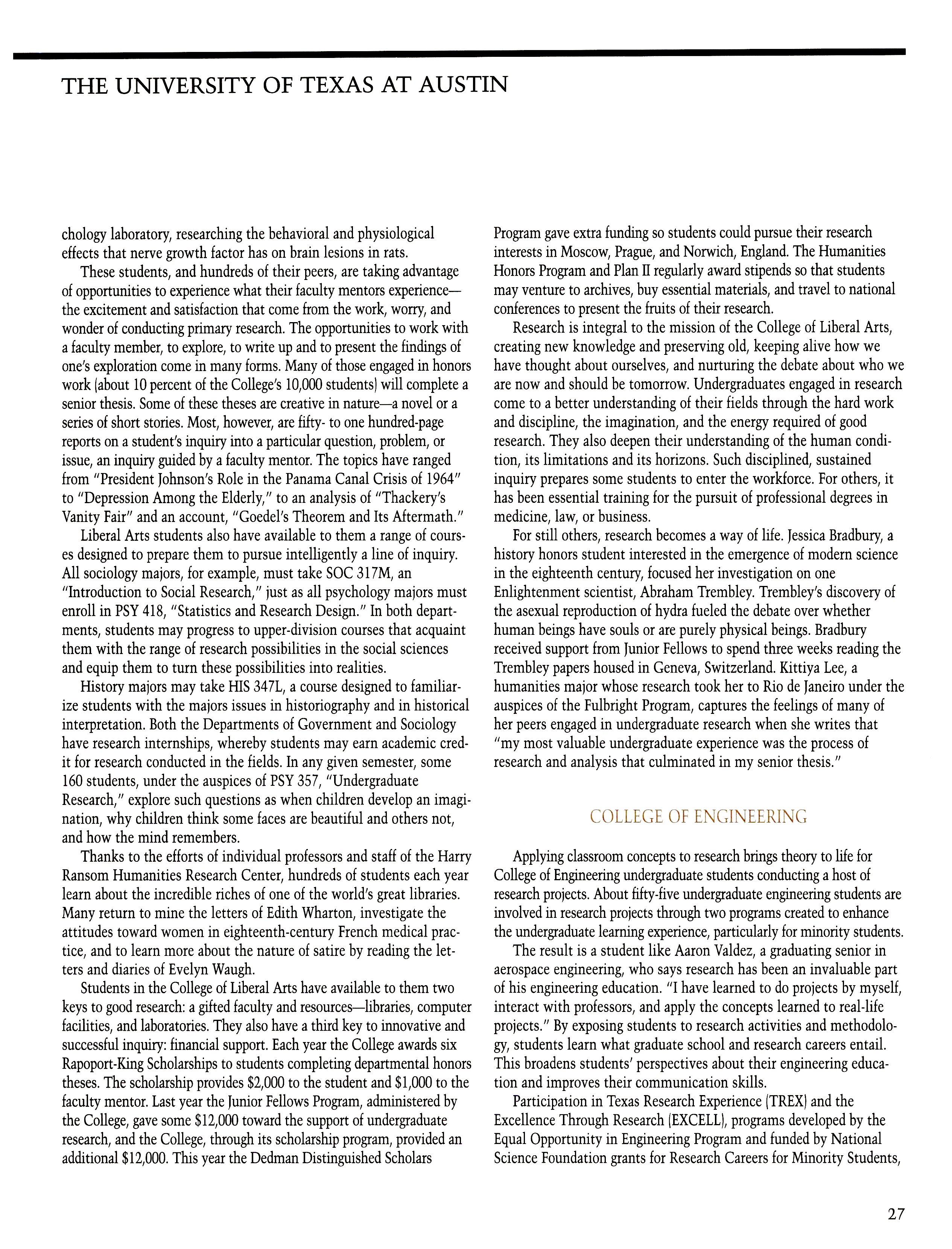 THE UNIVERSITY OF TEXAS AT AUSTIN

chology laboratory, researching the behavioral and physiological effects that nerve growth factor has on brain lesions in rats.

These students, and hundreds of their peers, are taking advantage of opportunities to experience what their faculty mentors experience—the excitement and satisfaction that come from the work, worry, and wonder of conducting primary research. The opportunities to work with a faculty member, to explore, to write up and to present the findings of one's exploration come in many forms. Many of those engaged in honors work (about 10 percent of the College's 10,000 students) will complete a senior thesis. Some of these theses are creative in nature—a novel or a series of short stories. Most, however, are fifty- to one hundred-page reports on a student's inquiry into a particular question, problem, or issue, an inquiry guided by a faculty mentor. The topics have ranged from "President Johnson's Role in the Panama Canal Crisis of 1964" to "Depression Among the Elderly," to an analysis of "Thackery's Vanity Fair" and an account, "Goedel's Theorem and Its Aftermath."

Liberal Arts students also have available to them a range of courses designed to prepare them to pursue intelligently a line of inquiry. All sociology majors, for example, must take SOC 317M, an "Introduction to Social Research," just as all psychology majors must enroll in PSY 418, "Statistics and Research Design." In both departments, students may progress to upper-division courses that acquaint them with the range of research possibilities in the social sciences and equip them to turn these possibilities into realities.

History majors may take HIS 347L, a course designed to familiarize students with the majors issues in historiography and in historical interpretation. Both the Departments of Government and Sociology have research internships, whereby students may earn academic credit for research conducted in the fields. In any given semester, some 160 students, under the auspices of PSY 357, "Undergraduate Research," explore such questions as when children develop an imagination, why children think some faces are beautiful and others not, and how the mind remembers.

Thanks to the efforts of individual professors and staff of the Harry Ransom Humanities Research Center, hundreds of students each year learn about the incredible riches of one of the world's great libraries. Many return to mine the letters of Edith Wharton, investigate the attitudes toward women in eighteenth-century French medical practice, and to learn more about the nature of satire by reading the letters and diaries of Evelyn Waugh.

Students in the College of Liberal Arts have available to them two keys to good research: a gifted faculty and resources—libraries, computer facilities, and laboratories. They also have a third key to innovative and successful inquiry: financial support. Each year the College awards six Rapoport-King Scholarships to students completing departmental honors theses. The scholarship provides $2,000 to the student and $1,000 to the faculty mentor. Last year the Junior Fellows Program, administered by the College, gave some $12,000 toward the support of undergraduate research, and the College, through its scholarship program, provided an additional $12,000. This year the Dedman Distinguished Scholars Program gave extra funding so students could pursue their research interests in Moscow, Prague, and Norwich, England. The Humanities Honors Program and Plan II regularly award stipends so that students may venture to archives, buy essential materials, and travel to national conferences to present the fruits of their research.

Research is integral to the mission of the College of Liberal Arts, creating new knowledge and preserving old, keeping alive how we have thought about ourselves, and nurturing the debate about who we are now and should be tomorrow. Undergraduates engaged in research come to a better understanding of their fields through the hard work and discipline, the imagination, and the energy required of good research. They also deepen their understanding of the human condition, its limitations and its horizons. Such disciplined, sustained inquiry prepares some students to enter the workforce. For others, it has been essential training for the pursuit of professional degrees in medicine, law, or business.

For still others, research becomes a way of life. Jessica Bradbury, a history honors student interested in the emergence of modern science in the eighteenth century, focused her investigation on one Enlightenment scientist, Abraham Trembley. Trembley's discovery of the asexual reproduction of hydra fueled the debate over whether human beings have souls or are purely physical beings. Bradbury received support from Junior Fellows to spend three weeks reading the Trembley papers housed in Geneva, Switzerland. Kittiya Lee, a humanities major whose research took her to Rio de Janeiro under the auspices of the Fulbright Program, captures the feelings of many of her peers engaged in undergraduate research when she writes that "my most valuable undergraduate experience was the process of research and analysis that culminated in my senior thesis."

COLLEGE OF ENGINEERING

Applying classroom concepts to research brings theory to life for College of Engineering undergraduate students conducting a host of research projects. About fifty-five undergraduate engineering students are involved in research projects through two programs created to enhance the undergraduate learning experience, particularly for minority students.

The result is a student like Aaron Valdez, a graduating senior in aerospace engineering, who says research has been an invaluable part of his engineering education. "I have learned to do projects by myself, interact with professors, and apply the concepts learned to real-life projects." By exposing students to research activities and methodology, students learn what graduate school and research careers entail. This broadens students' perspectives about their engineering education and improves their communication skills.

Participation in Texas Research Experience (TREX) and the Excellence Through Research (EXCELL), programs developed by the Equal Opportunity in Engineering Program and funded by National Science Foundation grants for Research Careers for Minority Students,

27